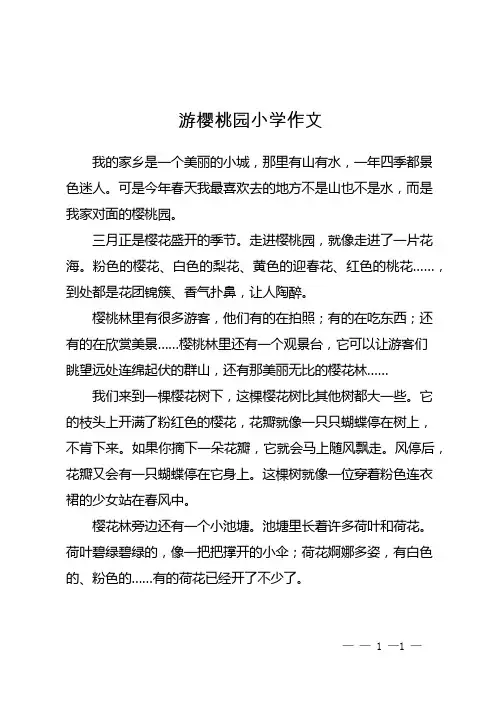 游樱桃园小学作文

我的家乡是一个美丽的小城，那里有山有水，一年四季都景色迷人。可是今年春天我最喜欢去的地方不是山也不是水，而是我家对面的樱桃园。

三月正是樱花盛开的季节。走进樱桃园，就像走进了一片花海。粉色的樱花、白色的梨花、黄色的迎春花、红色的桃花……，到处都是花团锦簇、香气扑鼻，让人陶醉。

樱桃林里有很多游客，他们有的在拍照；有的在吃东西；还有的在欣赏美景……樱桃林里还有一个观景台，它可以让游客们眺望远处连绵起伏的群山，还有那美丽无比的樱花林……

我们来到一棵樱花树下，这棵樱花树比其他树都大一些。它的枝头上开满了粉红色的樱花，花瓣就像一只只蝴蝶停在树上，不肯下来。如果你摘下一朵花瓣，它就会马上随风飘走。风停后，花瓣又会有一只蝴蝶停在它身上。这棵树就像一位穿着粉色连衣裙的少女站在春风中。

樱花林旁边还有一个小池塘。池塘里长着许多荷叶和荷花。荷叶碧绿碧绿的，像一把把撑开的小伞；荷花婀娜多姿，有白色的、粉色的……有的荷花已经开了不少了。

— — 1 —1 —